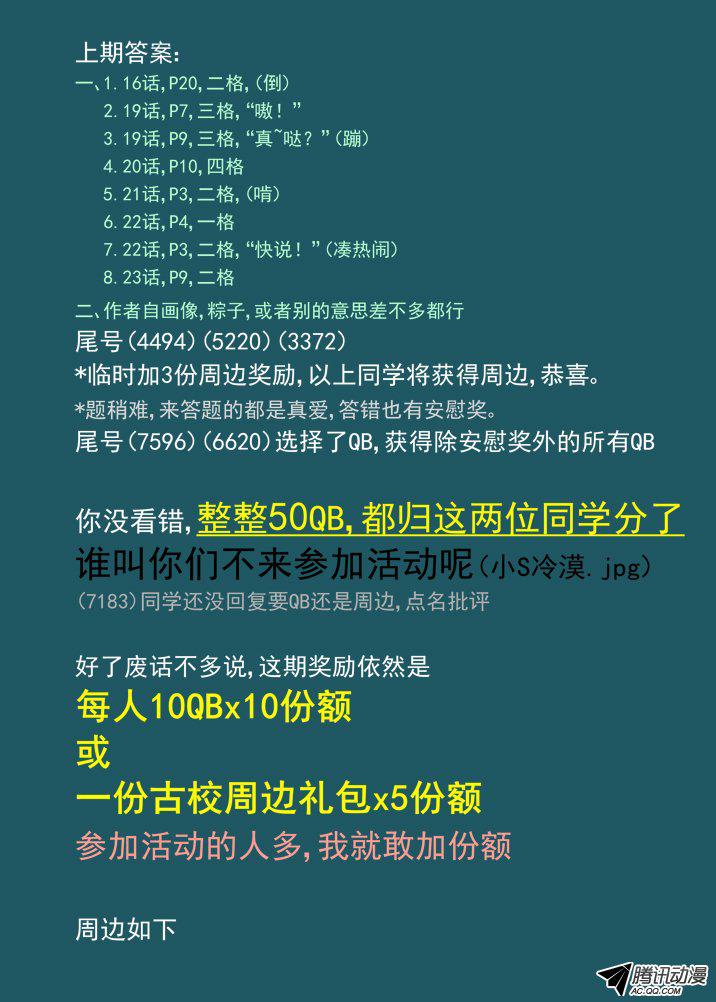 上期答案:

一、1.16话,P20,二格,(倒)
2.19话,P7,三格,“嗷!”
3.19话,P9,三格,“真~哒?”(蹦)
4.20话,P10,四格
5.21话,P3,二格,(啃)
6.22话,P4,一格
7.22话,P3,二格,“快说!”(凑热闹)
8.23话,P9,二格

二、作者自画像,粽子,或者别的意思差不多都行

尾号(4494)(5220)(3372)

*临时加3份周边奖励,以上同学将获得周边,恭喜。

*题稍难,来答题的都是真爱,答错也有安慰奖。

尾号(7596)(6620)选择了QB,获得除安慰奖外的所有QB

你没看错,整整50QB,都归这两位同学分了

谁叫你们不来参加活动呢(小S冷漠.jpg)

(7183)同学还没回复要QB还是周边,点名批评

好了废话不多说,这期奖励依然是

每人10QBx10份额

或

一份古校周边礼包x5份额

参加活动的人多,我就敢加份额

周边如下

腾讯动漫
AC.QQ.COM